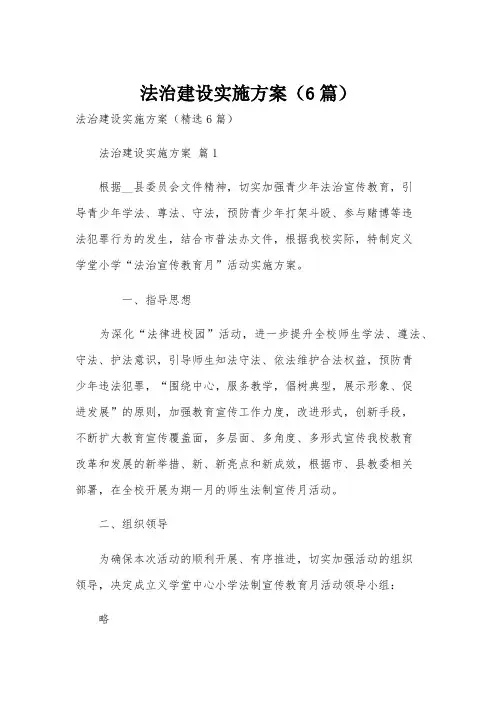 法治建设实施方案（6篇）

法治建设实施方案（精选6篇）

法治建设实施方案 篇1

根据__县委员会文件精神，切实加强青少年法治宣传教育，引导青少年学法、尊法、守法，预防青少年打架斗殴、参与赌博等违法犯罪行为的发生，结合市普法办文件，根据我校实际，特制定义学堂小学“法治宣传教育月”活动实施方案。

一、指导思想

为深化“法律进校园”活动，进一步提升全校师生学法、遵法、守法、护法意识，引导师生知法守法、依法维护合法权益，预防青少年违法犯罪，“围绕中心，服务教学，倡树典型，展示形象、促进发展”的原则，加强教育宣传工作力度，改进形式，创新手段，不断扩大教育宣传覆盖面，多层面、多角度、多形式宣传我校教育改革和发展的新举措、新、新亮点和新成效，根据市、县教委相关部署，在全校开展为期一月的师生法制宣传月活动。

二、组织领导

为确保本次活动的顺利开展、有序推进，切实加强活动的组织领导，决定成立义学堂中心小学法制宣传教育月活动领导小组：

略